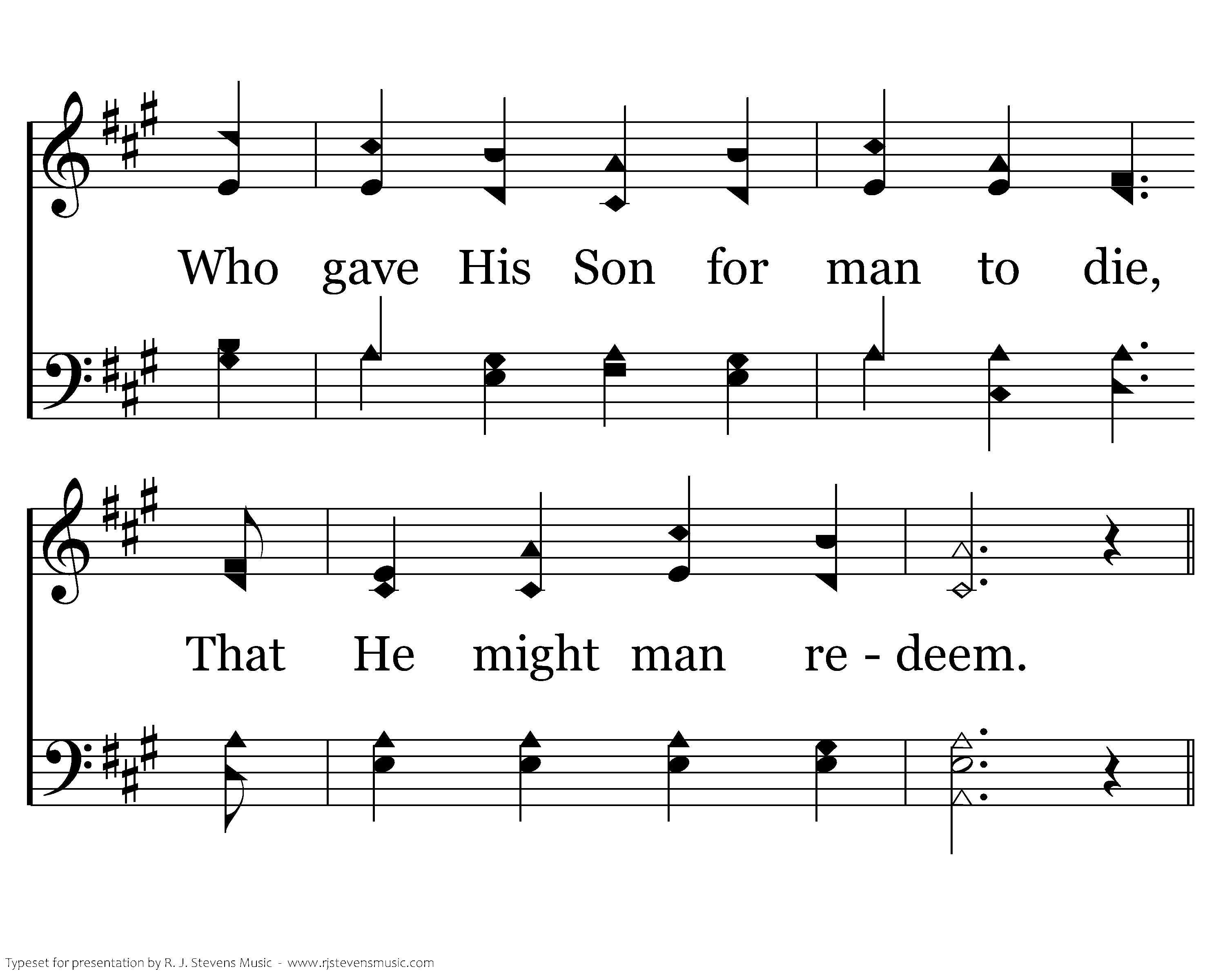 Who gave His Son for man to die,

That He might man re - deem.

Typeset for presentation by R. J. Stevens Music - www.rjstevensmusic.com